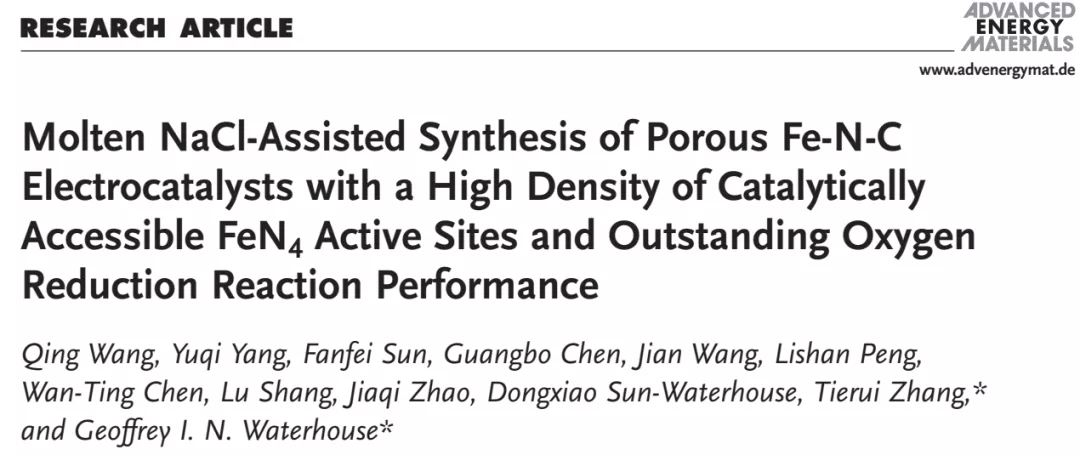 RESEARCH ARTICLE

ADVANCED
ENERGY
MATERIALS

www.advenergymat.de

Molten NaCl-Assisted Synthesis of Porous Fe-N-C Electrocatalysts with a High Density of Catalytically Accessible $FeN_4$ Active Sites and Outstanding Oxygen Reduction Reaction Performance

Qing Wang, Yuqi Yang, Fanfei Sun, Guangbo Chen, Jian Wang, Lishan Peng, Wan-Ting Chen, Lu Shang, Jiaqi Zhao, Dongxiao Sun-Waterhouse, Tierui Zhang,* and Geoffrey I. N. Waterhouse*